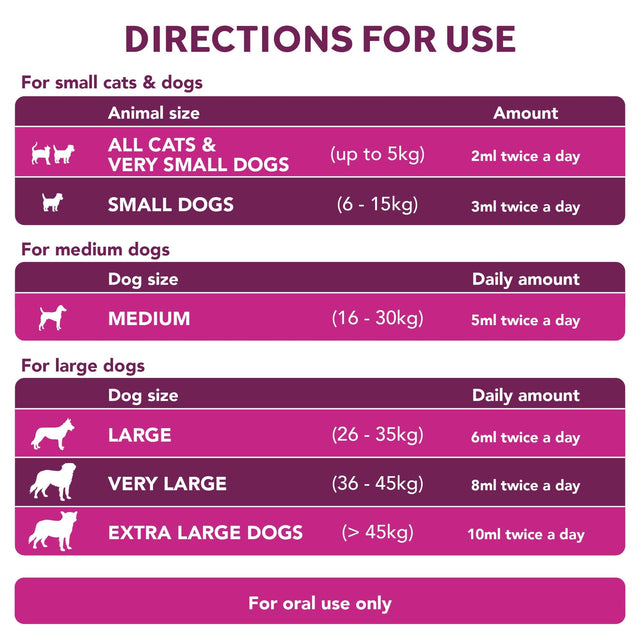 DIRECTIONS FOR USE

For small cats & dogs

| Animal size | | Amount |
|---|---|---|
| ALL CATS & VERY SMALL DOGS | (up to 5kg) | 2ml twice a day |
| SMALL DOGS | (6 - 15kg) | 3ml twice a day |

For medium dogs

| Dog size | | Daily amount |
|---|---|---|
| MEDIUM | (16 - 30kg) | 5ml twice a day |

For large dogs

| Dog size | | Daily amount |
|---|---|---|
| LARGE | (26 - 35kg) | 6ml twice a day |
| VERY LARGE | (36 - 45kg) | 8ml twice a day |
| EXTRA LARGE DOGS | (> 45kg) | 10ml twice a day |

For oral use only